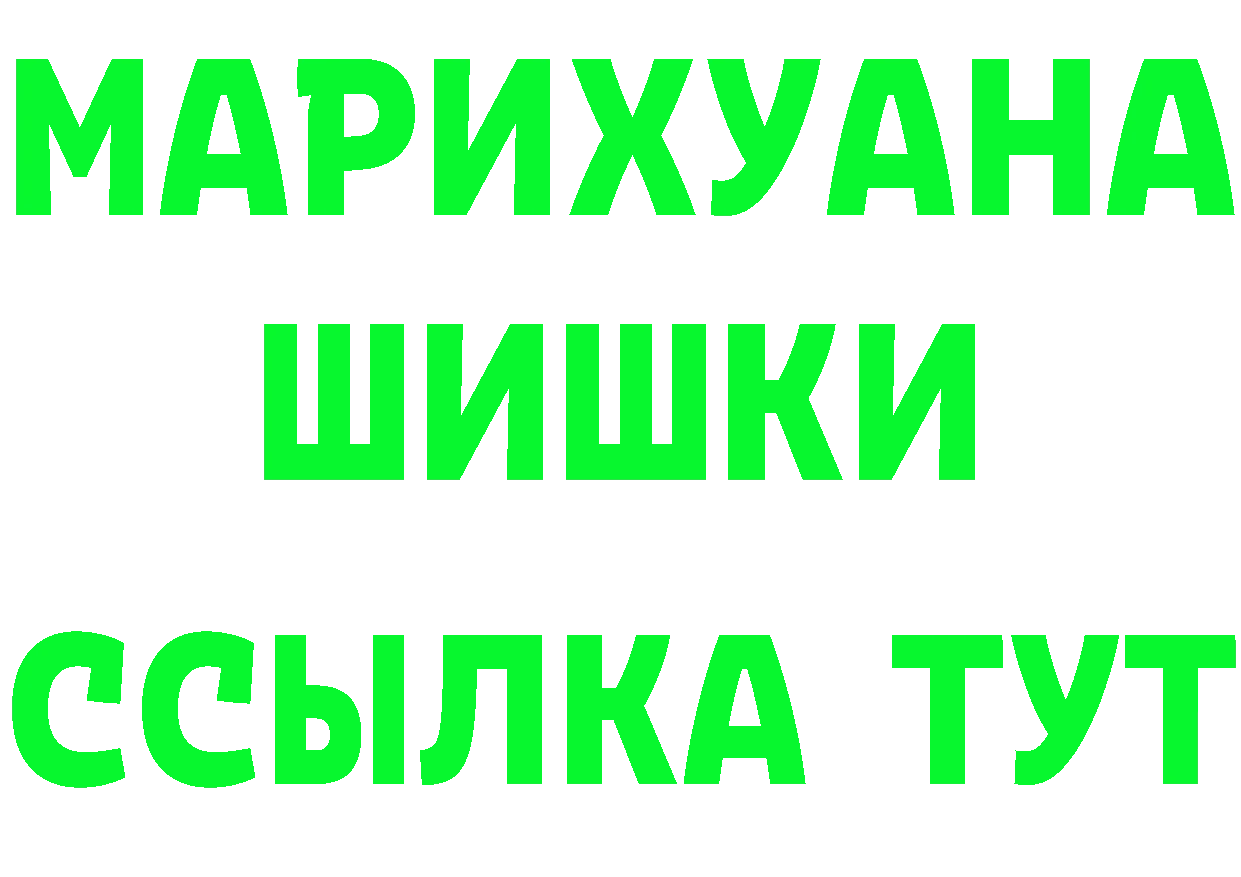 МАРИХУАНА
ШИШКИ
ССЫЛКА ТУТ